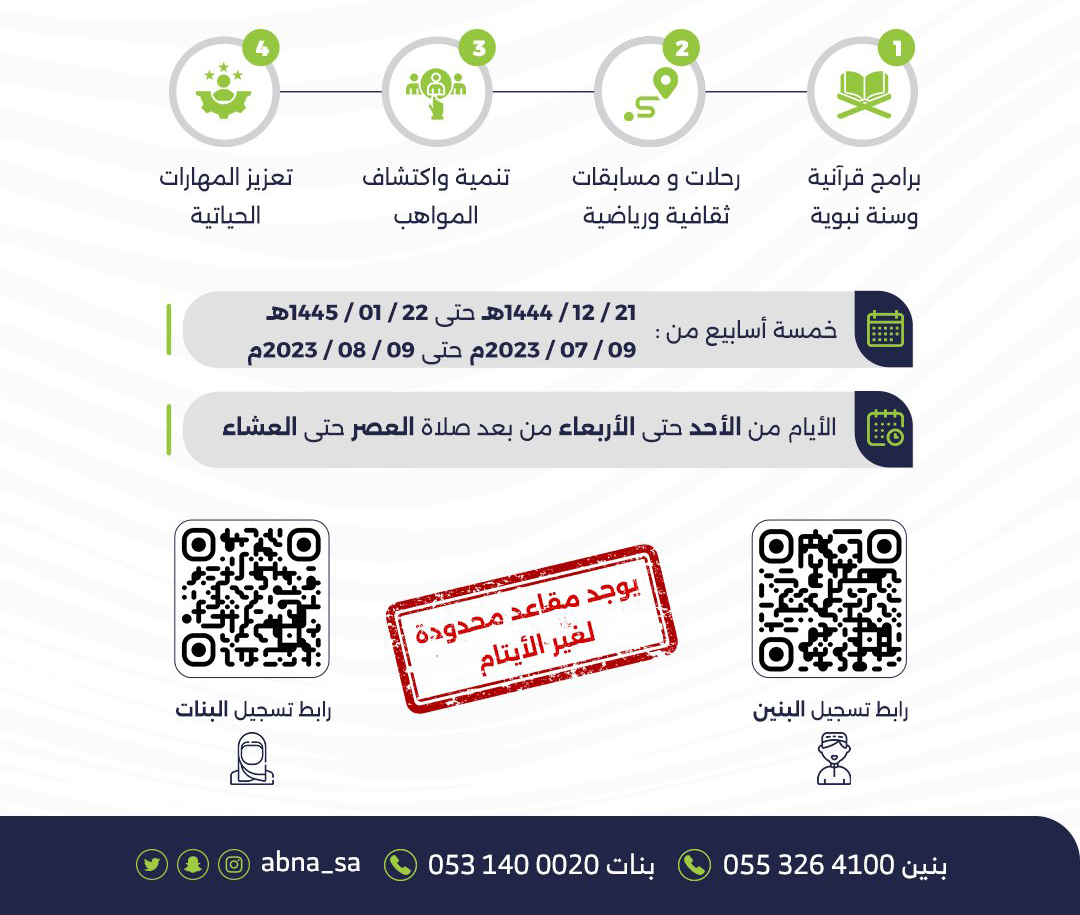 1
برامج قرآنية
وسنة نبوية

2
رحلات و مسابقات
ثقافية ورياضية

3
تنمية واكتشاف
المواهب

4
تعزيز المهارات
الحياتية

خمسة أسابيع من : 21 / 12 / 1444هـ حتى 22 / 01 / 1445هـ
09 / 07 / 2023م حتى 09 / 08 / 2023م

الأيام من الأحد حتى الأربعاء من بعد صلاة العصر حتى العشاء

رابط تسجيل البنين

يوجد مقاعد محدودة
لغير الأيتام

رابط تسجيل البنات

بنين 055 326 4100 بنات 053 140 0020 abna_sa